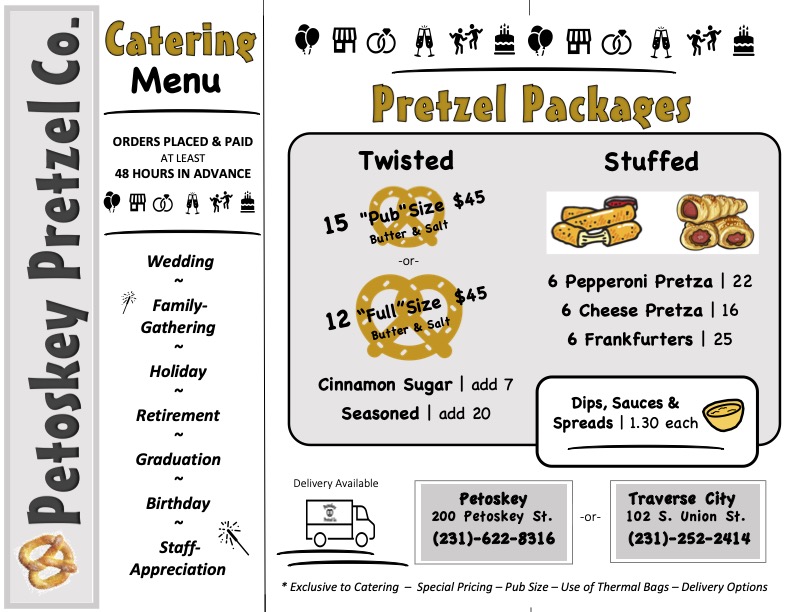 Petoskey Pretzel Co.

Catering Menu

ORDERS PLACED & PAID AT LEAST 48 HOURS IN ADVANCE

Wedding
~
Family-Gathering
~
Holiday
~
Retirement
~
Graduation
~
Birthday
~
Staff-Appreciation

Pretzel Packages

Twisted

15 "Pub" Size $45
Butter & Salt

-or-

12 "Full" Size $45
Butter & Salt

Cinnamon Sugar | add 7
Seasoned | add 20

Stuffed

6 Pepperoni Pretza | 22
6 Cheese Pretza | 16
6 Frankfurters | 25

Dips, Sauces & Spreads | 1.30 each

Delivery Available

Petoskey
200 Petoskey St.
(231)-622-8316

-or-

Traverse City
102 S. Union St.
(231)-252-2414

* Exclusive to Catering – Special Pricing – Pub Size – Use of Thermal Bags – Delivery Options